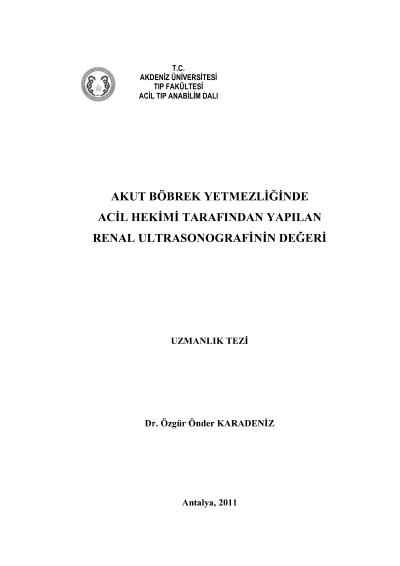 T.C.
AKDENİZ ÜNİVERSİTESİ
TIP FAKÜLTESİ
ACİL TIP ANABİLİM DALI

AKUT BÖBREK YETMEZLİĞİNDE
ACİL HEKİMİ TARAFINDAN YAPILAN
RENAL ULTRASONOGRAFİNİN DEĞERİ

UZMANLIK TEZİ

Dr. Özgür Önder KARADENİZ

Antalya, 2011